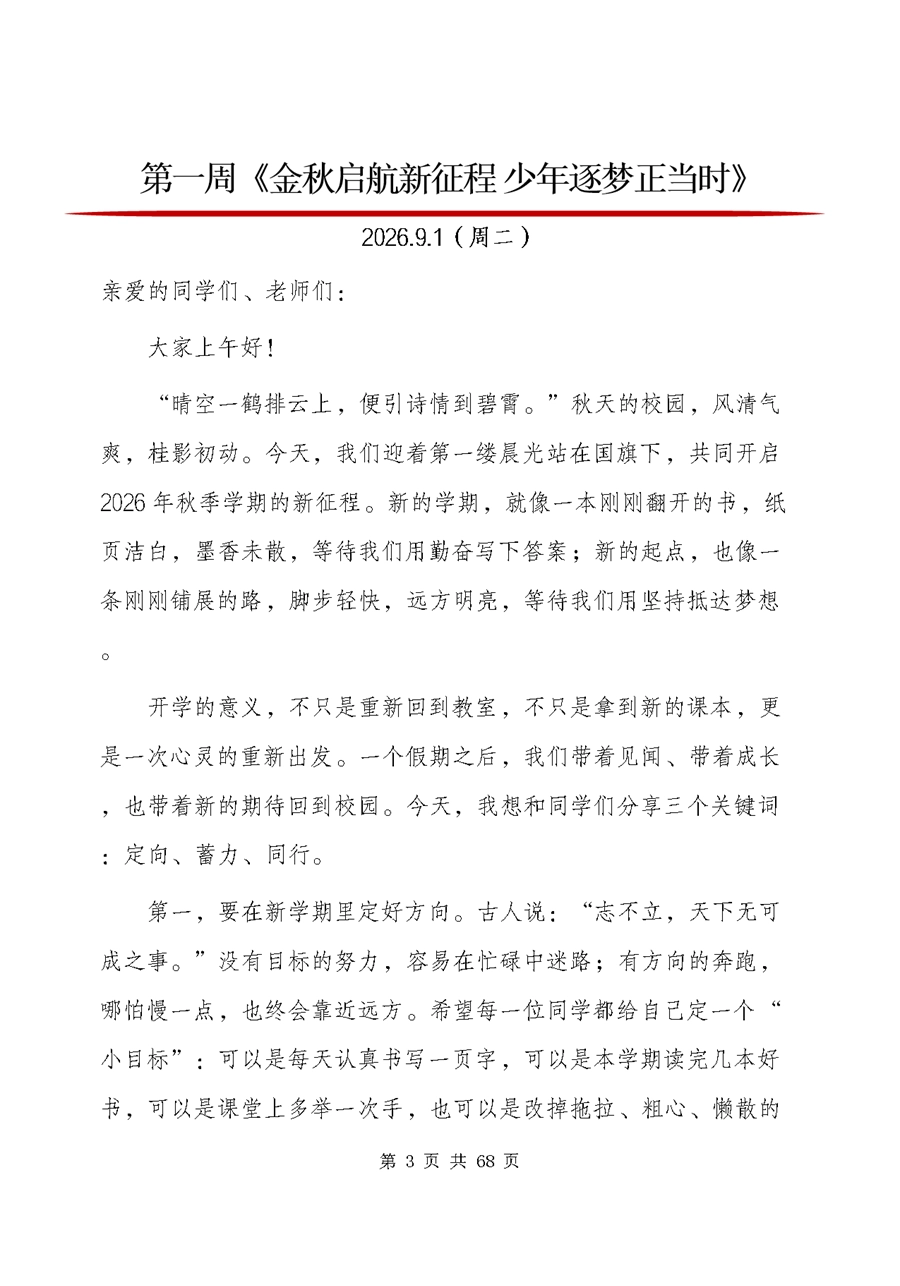 第一周《金秋启航新征程 少年逐梦正当时》

2026.9.1（周二）

亲爱的同学们、老师们：

大家上午好！

“晴空一鹤排云上，便引诗情到碧霄。”秋天的校园，风清气爽，桂影初动。今天，我们迎着第一缕晨光站在国旗下，共同开启2026年秋季学期的新征程。新的学期，就像一本刚刚翻开的书，纸页洁白，墨香未散，等待我们用勤奋写下答案；新的起点，也像一条刚刚铺展的路，脚步轻快，远方明亮，等待我们用坚持抵达梦想。

开学的意义，不只是重新回到教室，不只是拿到新的课本，更是一次心灵的重新出发。一个假期之后，我们带着见闻、带着成长，也带着新的期待回到校园。今天，我想和同学们分享三个关键词：定向、蓄力、同行。

第一，要在新学期里定好方向。古人说：“志不立，天下无可成之事。”没有目标的努力，容易在忙碌中迷路；有方向的奔跑，哪怕慢一点，也终会靠近远方。希望每一位同学都给自己定一个“小目标”：可以是每天认真书写一页字，可以是本学期读完几本好书，可以是课堂上多举一次手，也可以是改掉拖拉、粗心、懒散的

第 3 页 共 68 页